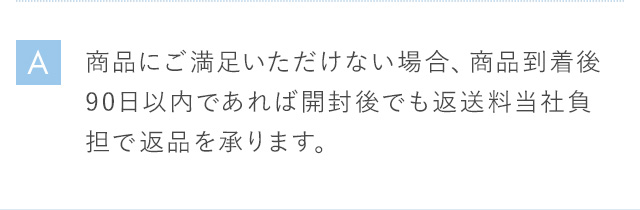 A

商品にご満足いただけない場合、商品到着後90日以内であれば開封後でも返送料当社負担で返品を承ります。